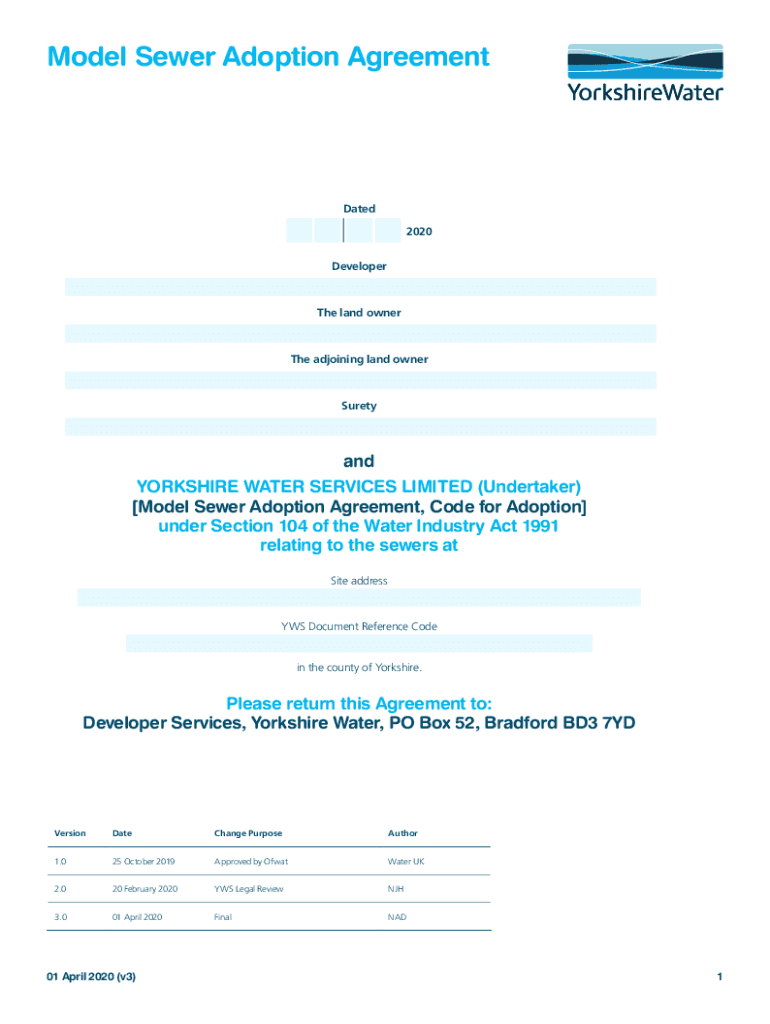 Model Sewer Adoption Agreement

YorkshireWater

Dated

2020

Developer

The land owner

The adjoining land owner

Surety

and

YORKSHIRE WATER SERVICES LIMITED (Undertaker)
[Model Sewer Adoption Agreement, Code for Adoption]
under Section 104 of the Water Industry Act 1991
relating to the sewers at

Site address

YWS Document Reference Code

in the county of Yorkshire.

Please return this Agreement to:
Developer Services, Yorkshire Water, PO Box 52, Bradford BD3 7YD

| Version | Date | Change Purpose | Author |
|---|---|---|---|
| 1.0 | 25 October 2019 | Approved by Ofwat | Water UK |
| 2.0 | 20 February 2020 | YWS Legal Review | NJH |
| 3.0 | 01 April 2020 | Final | NAD |

01 April 2020 (v3)

1